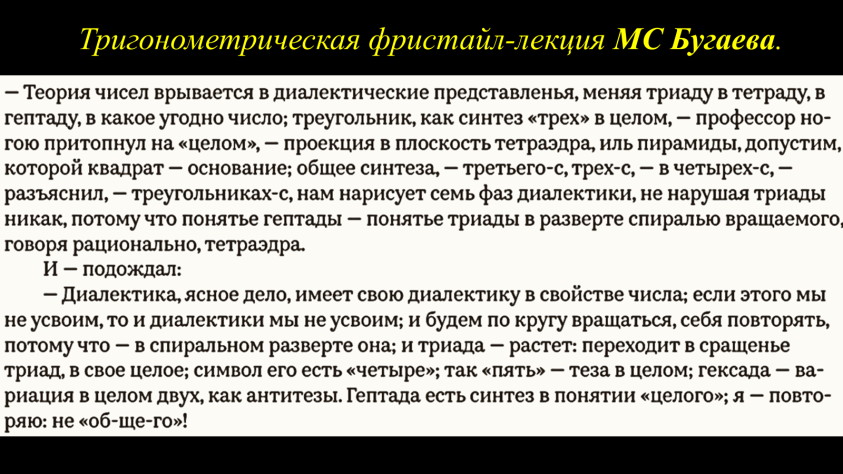 Тригонометрическая фристайл-лекция МС Бугаева.

— Теория чисел врывается в диалектические представленья, меняя триаду в тетраду, в гептаду, в какое угодно число; треугольник, как синтез «трех» в целом, — профессор ногою притопнул на «целом», — проекция в плоскость тетраэдра, иль пирамиды, допустим, которой квадрат — основание; общее синтеза, — третьего-с, трех-с, — в четырех-с, — разъяснил, — треугольниках-с, нам нарисует семь фаз диалектики, не нарушая триады никак, потому что понятье гептады — понятье триады в разверте спиралью вращаемого, говоря рационально, тетраэдра.

И — подождал:

— Диалектика, ясное дело, имеет свою диалектику в свойстве числа; если этого мы не усвоим, то и диалектики мы не усвоим; и будем по кругу вращаться, себя повторять, потому что — в спиральном разверте она; и триада — растет: переходит в сращенье триад, в свое целое; символ его есть «четыре»; так «пять» — теза в целом; гексада — вариация в целом двух, как антитезы. Гептада есть синтез в понятии «целого»; я — повторяю: не «об-ще-го»!